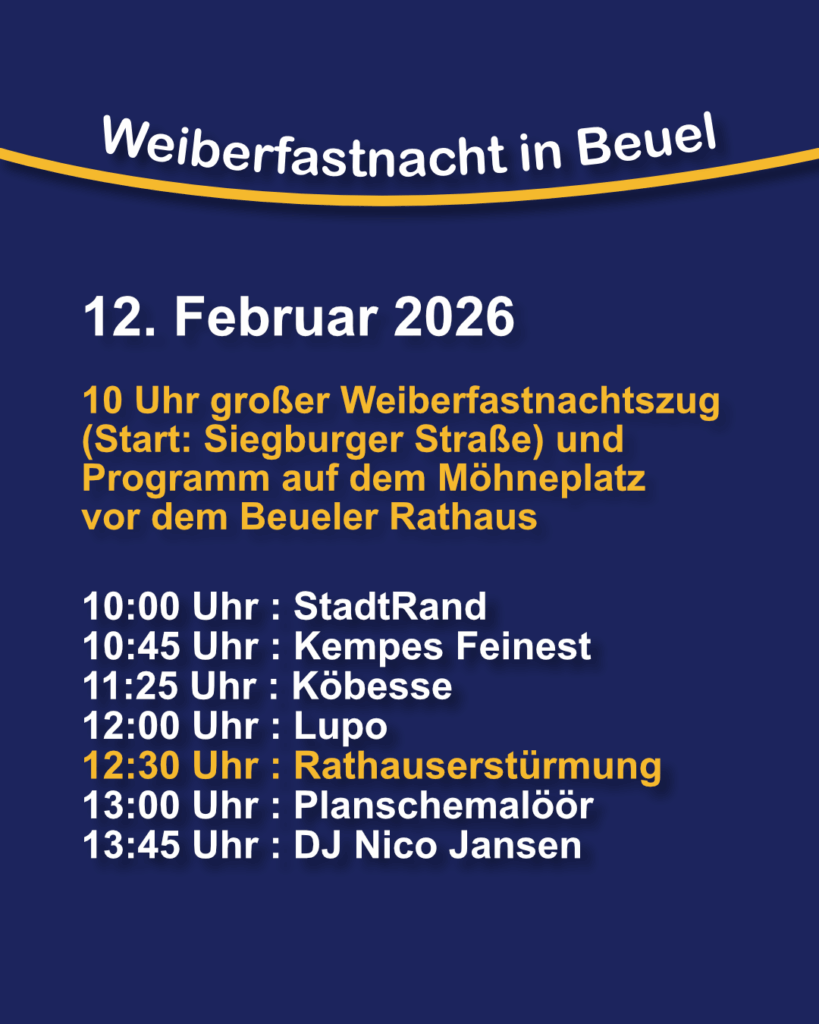 Weiberfastnacht in Beuel

12. Februar 2026

10 Uhr großer Weiberfastnachtszug (Start: Siegburger Straße) und Programm auf dem Möhneplatz vor dem Beueler Rathaus

10:00 Uhr : StadtRand
10:45 Uhr : Kempes Feinest
11:25 Uhr : Köbesse
12:00 Uhr : Lupo
12:30 Uhr : Rathauserstürmung
13:00 Uhr : Planschemalöör
13:45 Uhr : DJ Nico Jansen